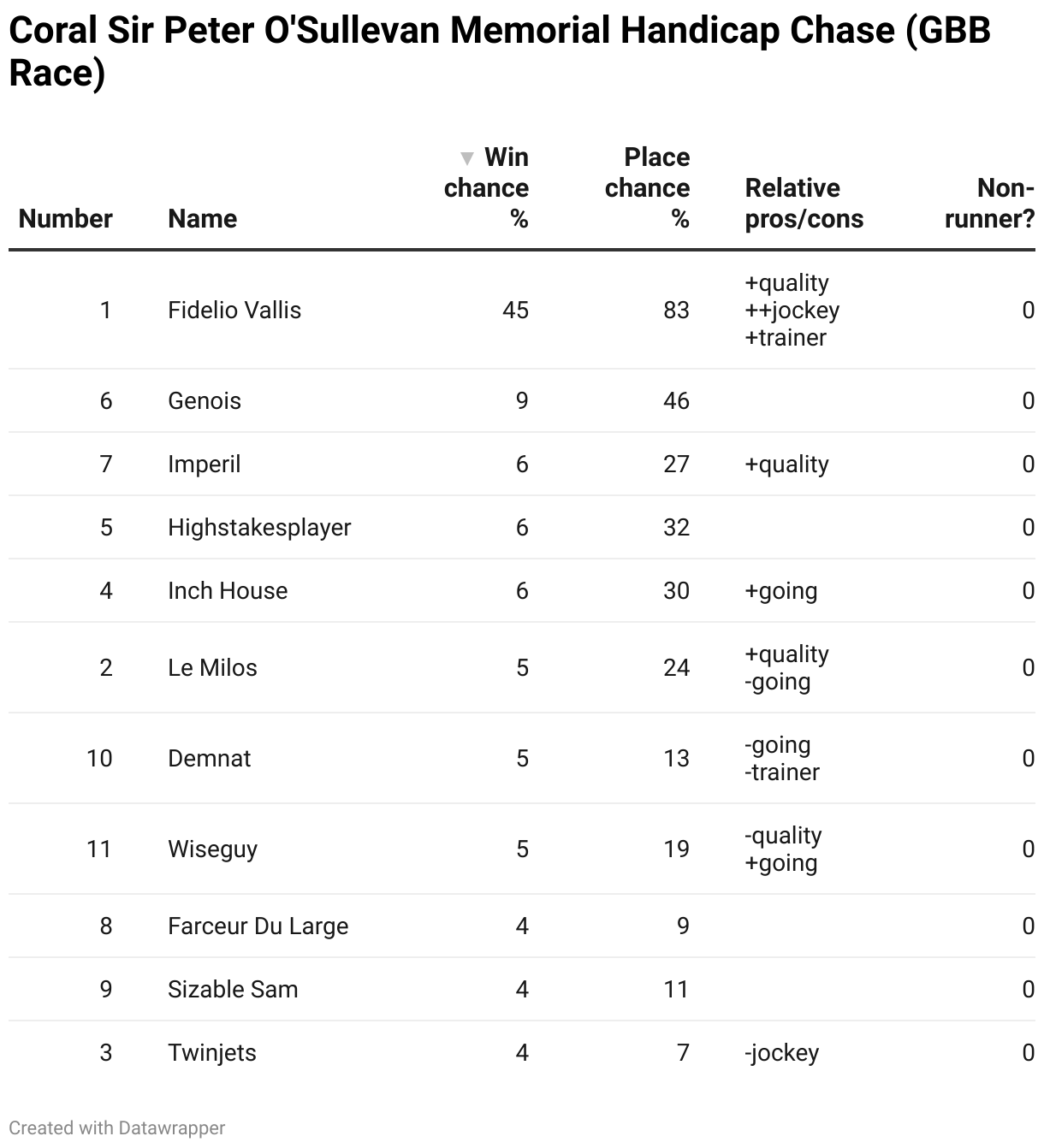 Coral Sir Peter O'Sullevan Memorial Handicap Chase (GBB Race)

| Number | Name | ▼ Win chance % | Place chance % | Relative pros/cons | Non-runner? |
|---|---|---|---|---|---|
| 1 | Fidelio Vallis | 45 | 83 | +quality ++jockey +trainer | 0 |
| 6 | Genois | 9 | 46 | | 0 |
| 7 | Imperil | 6 | 27 | +quality | 0 |
| 5 | Highstakesplayer | 6 | 32 | | 0 |
| 4 | Inch House | 6 | 30 | +going | 0 |
| 2 | Le Milos | 5 | 24 | +quality -going | 0 |
| 10 | Demnat | 5 | 13 | -going -trainer | 0 |
| 11 | Wiseguy | 5 | 19 | -quality +going | 0 |
| 8 | Farceur Du Large | 4 | 9 | | 0 |
| 9 | Sizable Sam | 4 | 11 | | 0 |
| 3 | Twinjets | 4 | 7 | -jockey | 0 |

Created with Datawrapper